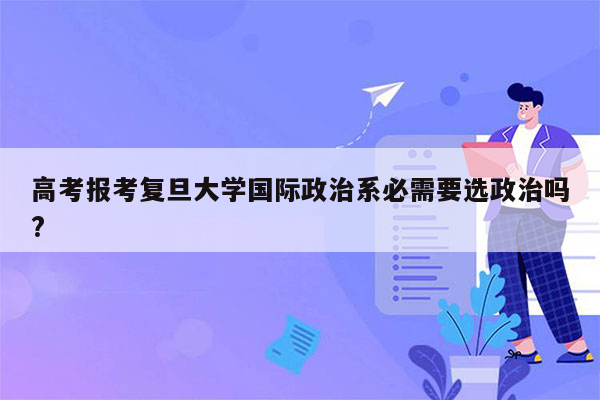 高考报考复旦大学国际政治系必需要选政治吗？